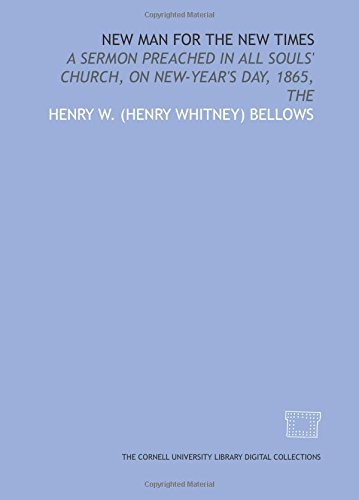 Copyrighted Material

NEW MAN FOR THE NEW TIMES
A SERMON PREACHED IN ALL SOULS' CHURCH, ON NEW-YEAR'S DAY, 1865, THE
HENRY W. (HENRY WHITNEY) BELLOWS

THE CORNELL UNIVERSITY LIBRARY DIGITAL COLLECTIONS

Copyrighted Material